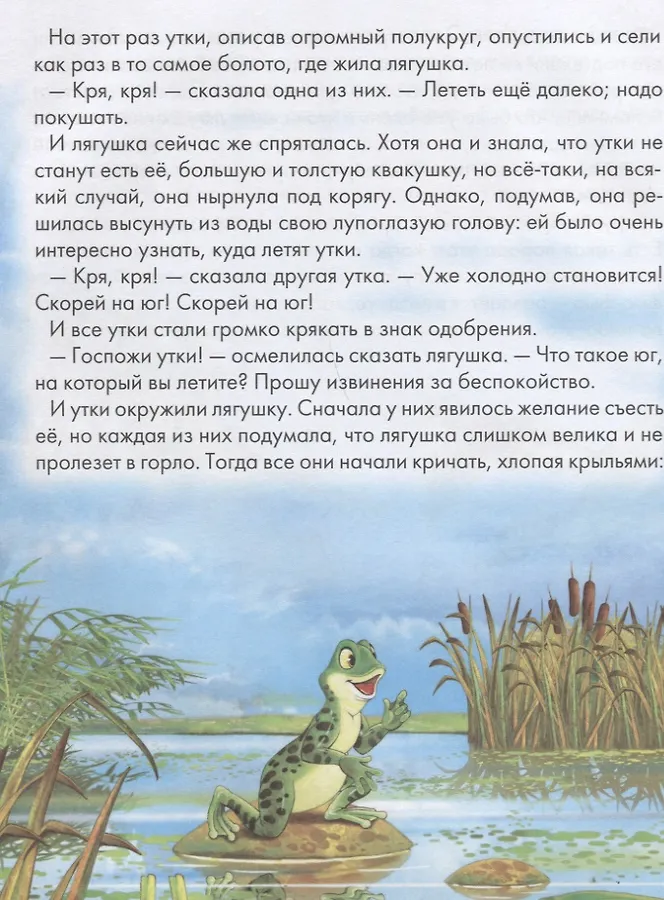 На этот раз утки, описав огромный полукруг, опустились и сели как раз в то самое болото, где жила лягушка.

— Кря, кря! — сказала одна из них. — Лететь ещё далеко; надо покушать.

И лягушка сейчас же спряталась. Хотя она и знала, что утки не станут есть её, большую и толстую квакушку, но всё-таки, на всякий случай, она нырнула под корягу. Однако, подумав, она решилась высунуть из воды свою лупоглазую голову: ей было очень интересно узнать, куда летят утки.

— Кря, кря! — сказала другая утка. — Уже холодно становится! Скорей на юг! Скорей на юг!

И все утки стали громко крякать в знак одобрения.

— Госпожи утки! — осмелилась сказать лягушка. — Что такое юг, на который вы летите? Прошу извинения за беспокойство.

И утки окружили лягушку. Сначала у них явилось желание съесть её, но каждая из них подумала, что лягушка слишком велика и не пролезет в горло. Тогда все они начали кричать, хлопая крыльями: